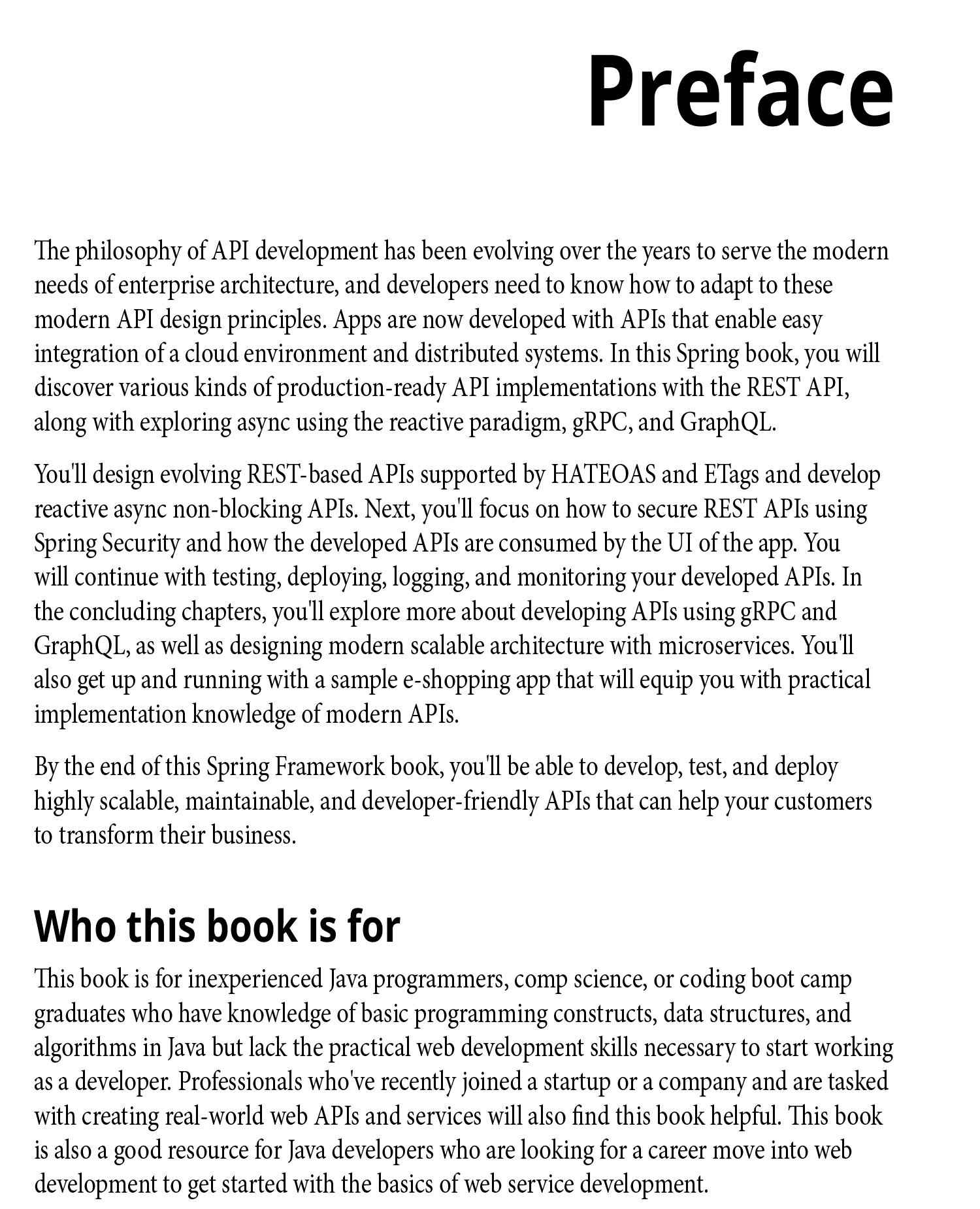 Preface

The philosophy of API development has been evolving over the years to serve the modern needs of enterprise architecture, and developers need to know how to adapt to these modern API design principles. Apps are now developed with APIs that enable easy integration of a cloud environment and distributed systems. In this Spring book, you will discover various kinds of production-ready API implementations with the REST API, along with exploring async using the reactive paradigm, gRPC, and GraphQL.

You'll design evolving REST-based APIs supported by HATEOAS and ETags and develop reactive async non-blocking APIs. Next, you'll focus on how to secure REST APIs using Spring Security and how the developed APIs are consumed by the UI of the app. You will continue with testing, deploying, logging, and monitoring your developed APIs. In the concluding chapters, you'll explore more about developing APIs using gRPC and GraphQL, as well as designing modern scalable architecture with microservices. You'll also get up and running with a sample e-shopping app that will equip you with practical implementation knowledge of modern APIs.

By the end of this Spring Framework book, you'll be able to develop, test, and deploy highly scalable, maintainable, and developer-friendly APIs that can help your customers to transform their business.

Who this book is for

This book is for inexperienced Java programmers, comp science, or coding boot camp graduates who have knowledge of basic programming constructs, data structures, and algorithms in Java but lack the practical web development skills necessary to start working as a developer. Professionals who've recently joined a startup or a company and are tasked with creating real-world web APIs and services will also find this book helpful. This book is also a good resource for Java developers who are looking for a career move into web development to get started with the basics of web service development.